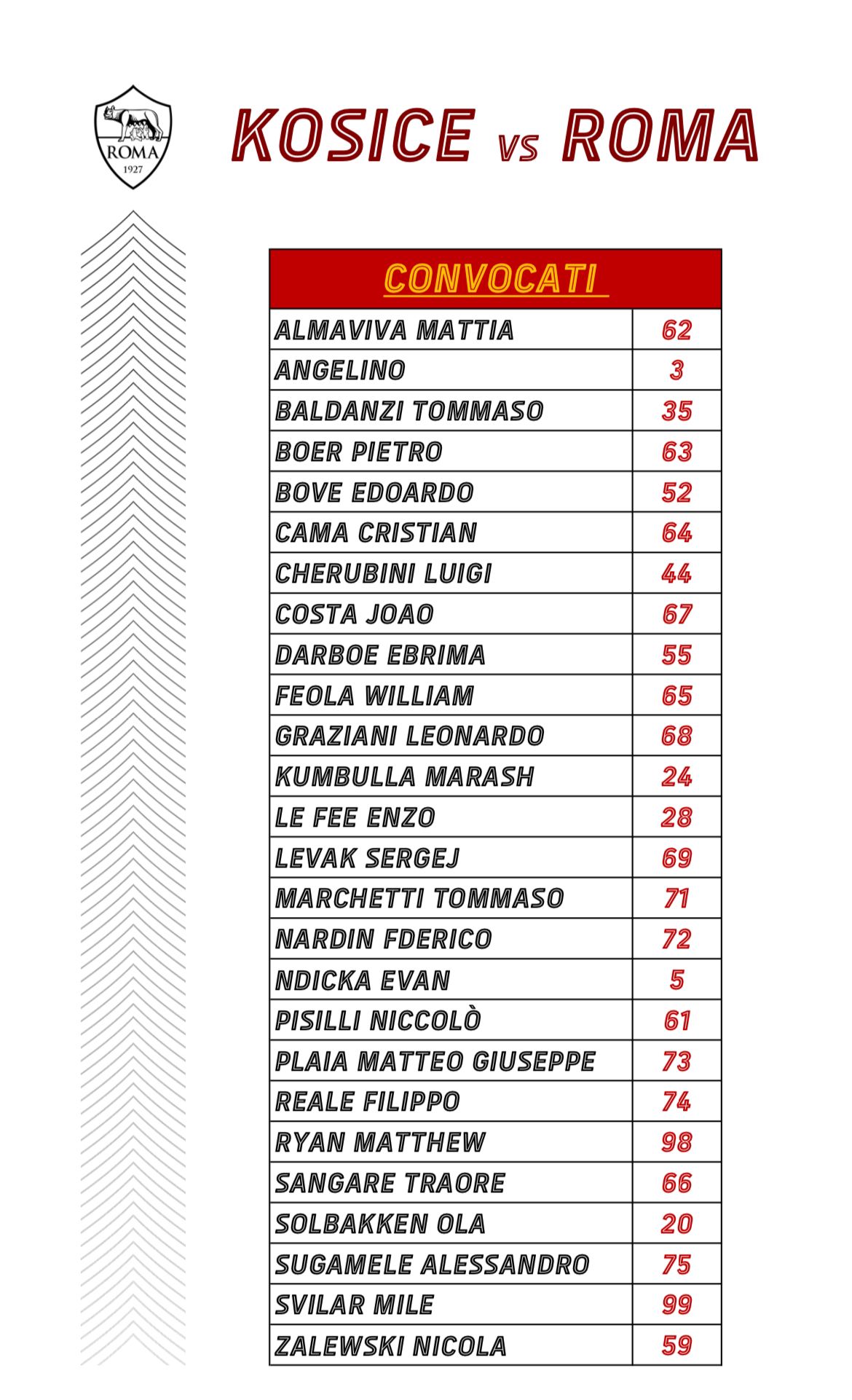 ROMA
1927

KOSICE vs ROMA

| CONVOCATI | |
|---|---|
| ALMAVIVA MATTIA | 62 |
| ANGELINO | 3 |
| BALDANZI TOMMASO | 35 |
| BOER PIETRO | 63 |
| BOVE EDOARDO | 52 |
| CAMA CRISTIAN | 64 |
| CHERUBINI LUIGI | 44 |
| COSTA JOAO | 67 |
| DARBOE EBRIMA | 55 |
| FEOLA WILLIAM | 65 |
| GRAZIANI LEONARDO | 68 |
| KUMBULLA MARASH | 24 |
| LE FEE ENZO | 28 |
| LEVAK SERGEJ | 69 |
| MARCHETTI TOMMASO | 71 |
| NARDIN FDERICO | 72 |
| NDICKA EVAN | 5 |
| PISILLI NICCOLÒ | 61 |
| PLAIA MATTEO GIUSEPPE | 73 |
| REALE FILIPPO | 74 |
| RYAN MATTHEW | 98 |
| SANGARE TRAORE | 66 |
| SOLBAKKEN OLA | 20 |
| SUGAMELE ALESSANDRO | 75 |
| SVILAR MILE | 99 |
| ZALEWSKI NICOLA | 59 |